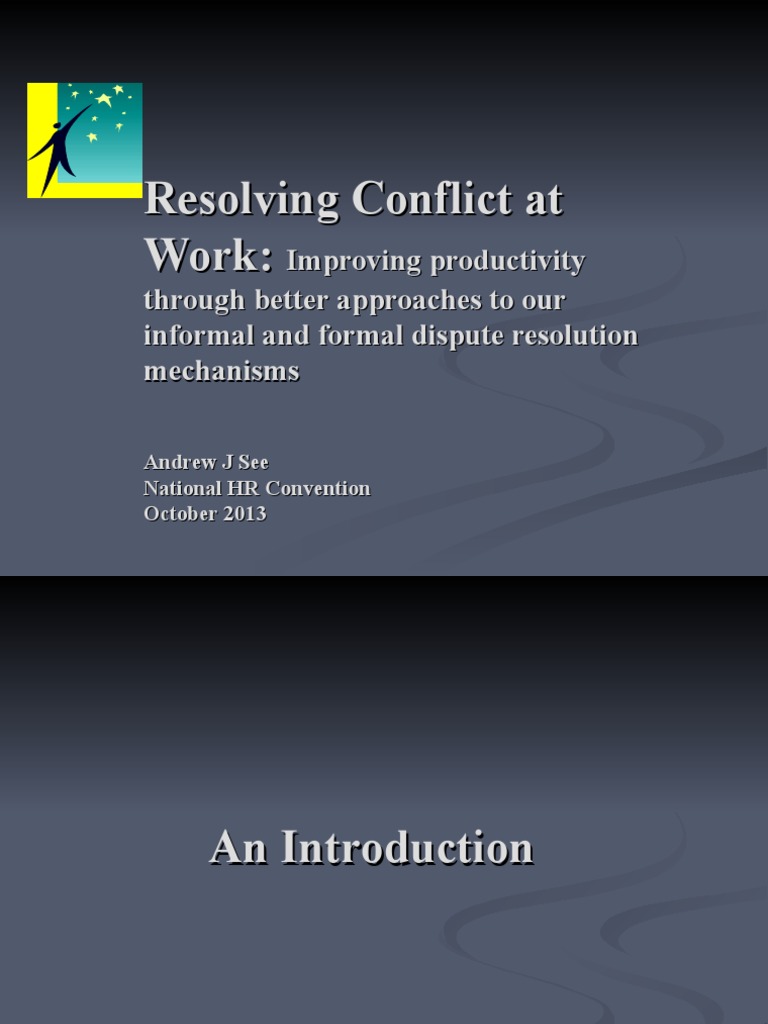 Resolving Conflict at Work: Improving productivity through better approaches to our informal and formal dispute resolution mechanisms

Andrew J See
National HR Convention
October 2013

An Introduction